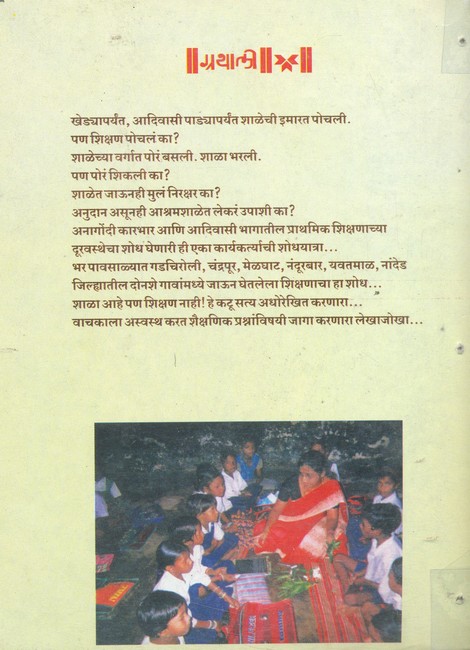 ग्रंथाली

खेड्यापर्यंत, आदिवासी पाड्यापर्यंत शाळेची इमारत पोचली.
पण शिक्षण पोचलं का?
शाळेच्या वर्गात पोरं बसली. शाळा भरली.
पण पोरं शिकली का?
शाळेत जाऊनही मुलं निरक्षर का?
अनुदान असूनही आश्रमशाळेत लेकरं उपाशी का?
अनागोंदी कारभार आणि आदिवासी भागातील प्राथमिक शिक्षणाच्या दूरवस्थेचा शोध घेणारी ही एका कार्यकर्त्याची शोधयात्रा...
भर पावसाळ्यात गडचिरोली, चंद्रपूर, मेळघाट, नंदूरबार, यवतमाळ, नांदेड जिल्ह्यातील दोनशे गावांमध्ये जाऊन घेतलेला शिक्षणाचा हा शोध...
शाळा आहे पण शिक्षण नाही! हे कटू सत्य अधोरेखित करणारा...
वाचकाला अस्वस्थ करत शैक्षणिक प्रश्नांविषयी जागा करणारा लेखाजोखा...